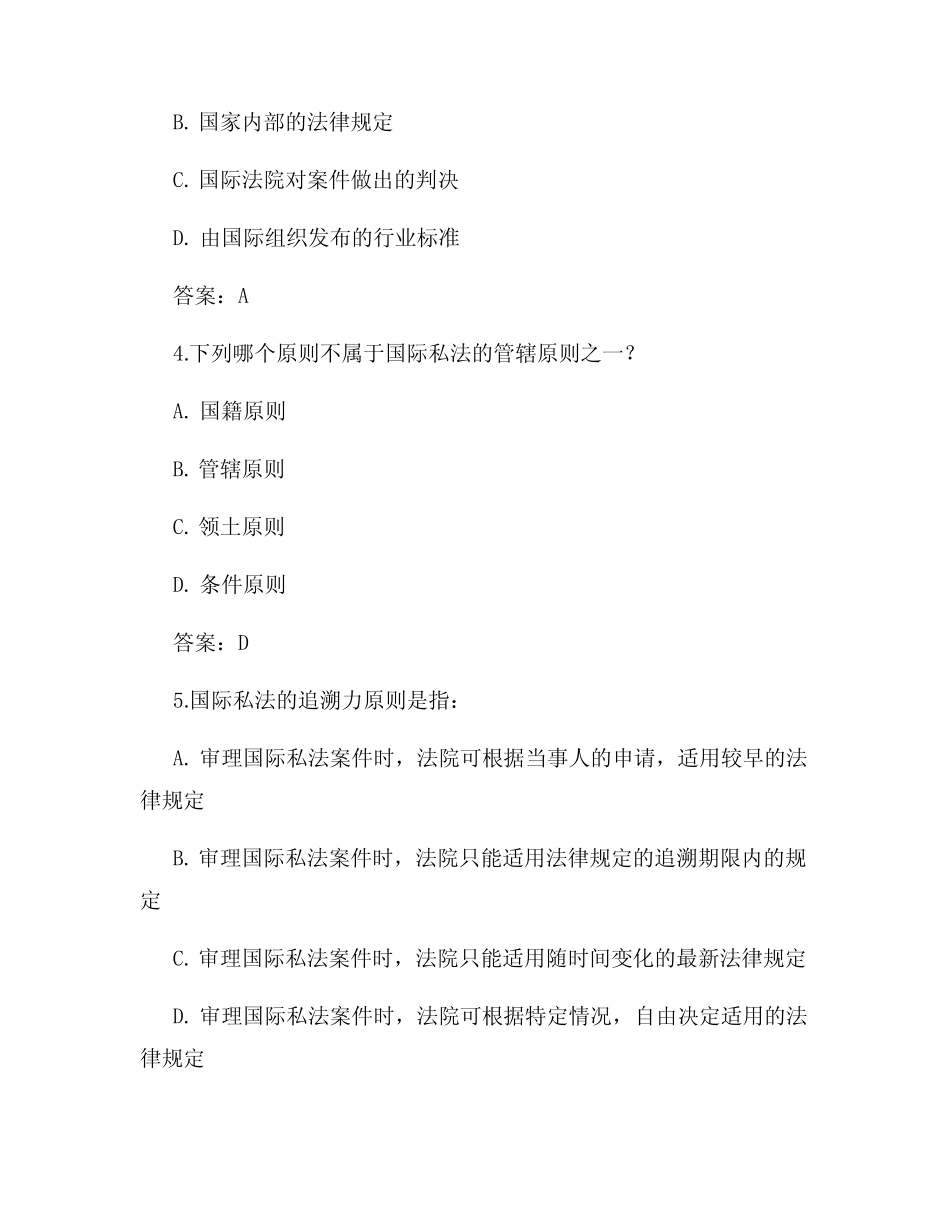 B. 国家内部的法律规定

C. 国际法院对案件做出的判决

D. 由国际组织发布的行业标准

答案：A

4.下列哪个原则不属于国际私法的管辖原则之一？

A. 国籍原则

B. 管辖原则

C. 领土原则

D. 条件原则

答案：D

5.国际私法的追溯力原则是指：

A. 审理国际私法案件时，法院可根据当事人的申请，适用较早的法律规定

B. 审理国际私法案件时，法院只能适用法律规定的追溯期限内的规定

C. 审理国际私法案件时，法院只能适用随时间变化的最新法律规定

D. 审理国际私法案件时，法院可根据特定情况，自由决定适用的法律规定